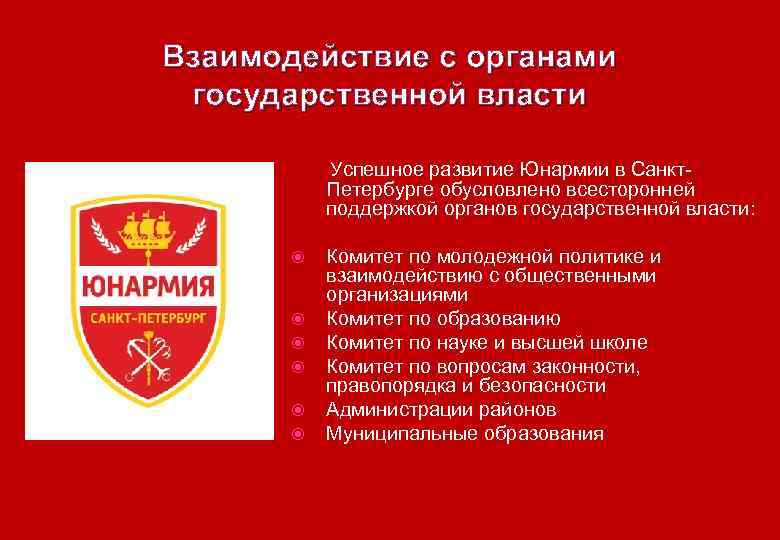 Взаимодействие с органами государственной власти

ЮНАРМИЯ
САНКТ-ПЕТЕРБУРГ

Успешное развитие Юнармии в Санкт-Петербурге обусловлено всесторонней поддержкой органов государственной власти:

Комитет по молодежной политике и взаимодействию с общественными организациями
Комитет по образованию
Комитет по науке и высшей школе
Комитет по вопросам законности, правопорядка и безопасности
Администрации районов
Муниципальные образования